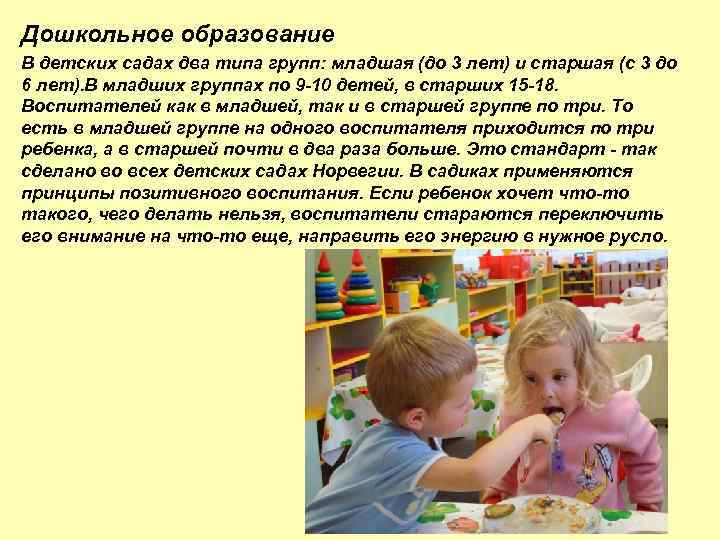 Дошкольное образование

В детских садах два типа групп: младшая (до 3 лет) и старшая (с 3 до 6 лет).В младших группах по 9-10 детей, в старших 15-18. Воспитателей как в младшей, так и в старшей группе по три. То есть в младшей группе на одного воспитателя приходится по три ребенка, а в старшей почти в два раза больше. Это стандарт - так сделано во всех детских садах Норвегии. В садиках применяются принципы позитивного воспитания. Если ребенок хочет что-то такого, чего делать нельзя, воспитатели стараются переключить его внимание на что-то еще, направить его энергию в нужное русло.